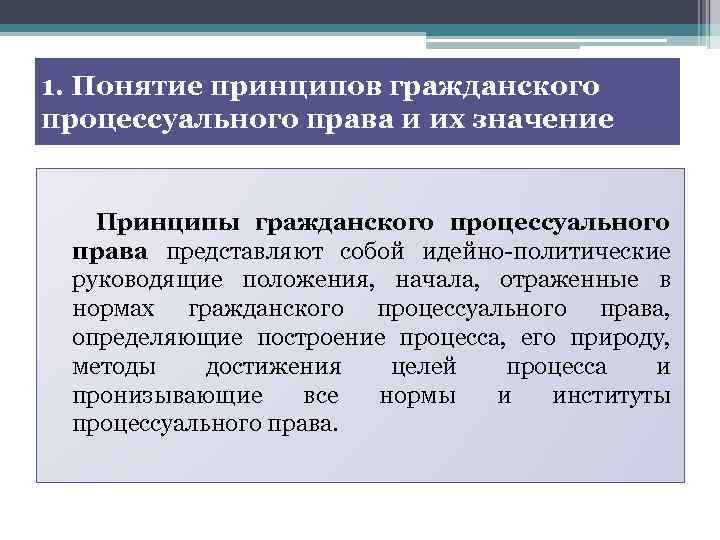 1. Понятие принципов гражданского процессуального права и их значение

Принципы гражданского процессуального права представляют собой идейно-политические руководящие положения, начала, отраженные в нормах гражданского процессуального права, определяющие построение процесса, его природу, методы достижения целей процесса и пронизывающие все нормы и институты процессуального права.